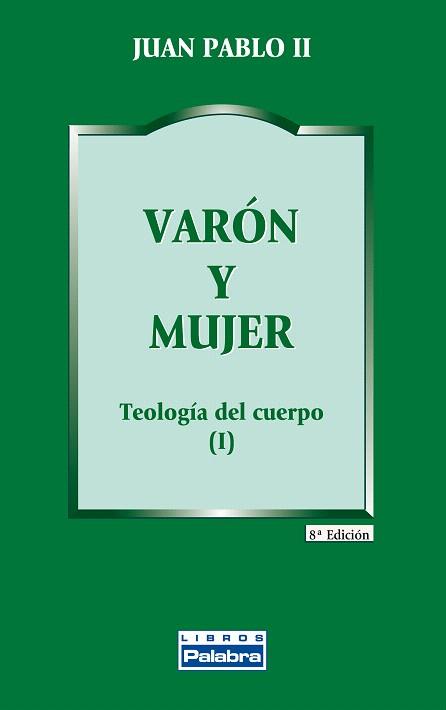 JUAN PABLO II

VARÓN
Y
MUJER

Teología del cuerpo
(I)

8ª Edición

LIBROS
Palabra